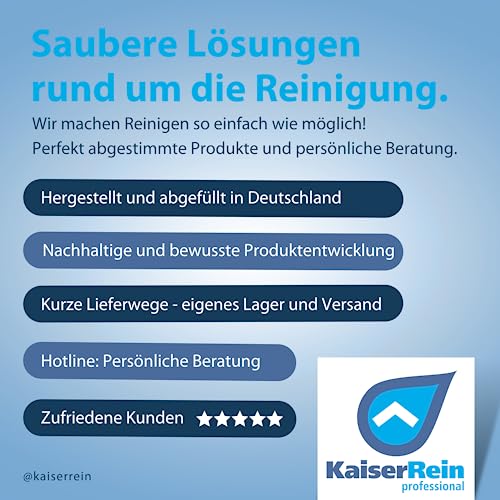 Saubere Lösungen rund um die Reinigung.

Wir machen Reinigen so einfach wie möglich!
Perfekt abgestimmte Produkte und persönliche Beratung.

Hergestellt und abgefüllt in Deutschland

Nachhaltige und bewusste Produktentwicklung

Kurze Lieferwege - eigenes Lager und Versand

Hotline: Persönliche Beratung

Zufriedene Kunden ★★★★★

@kaiserrein

KaiserRein
professional